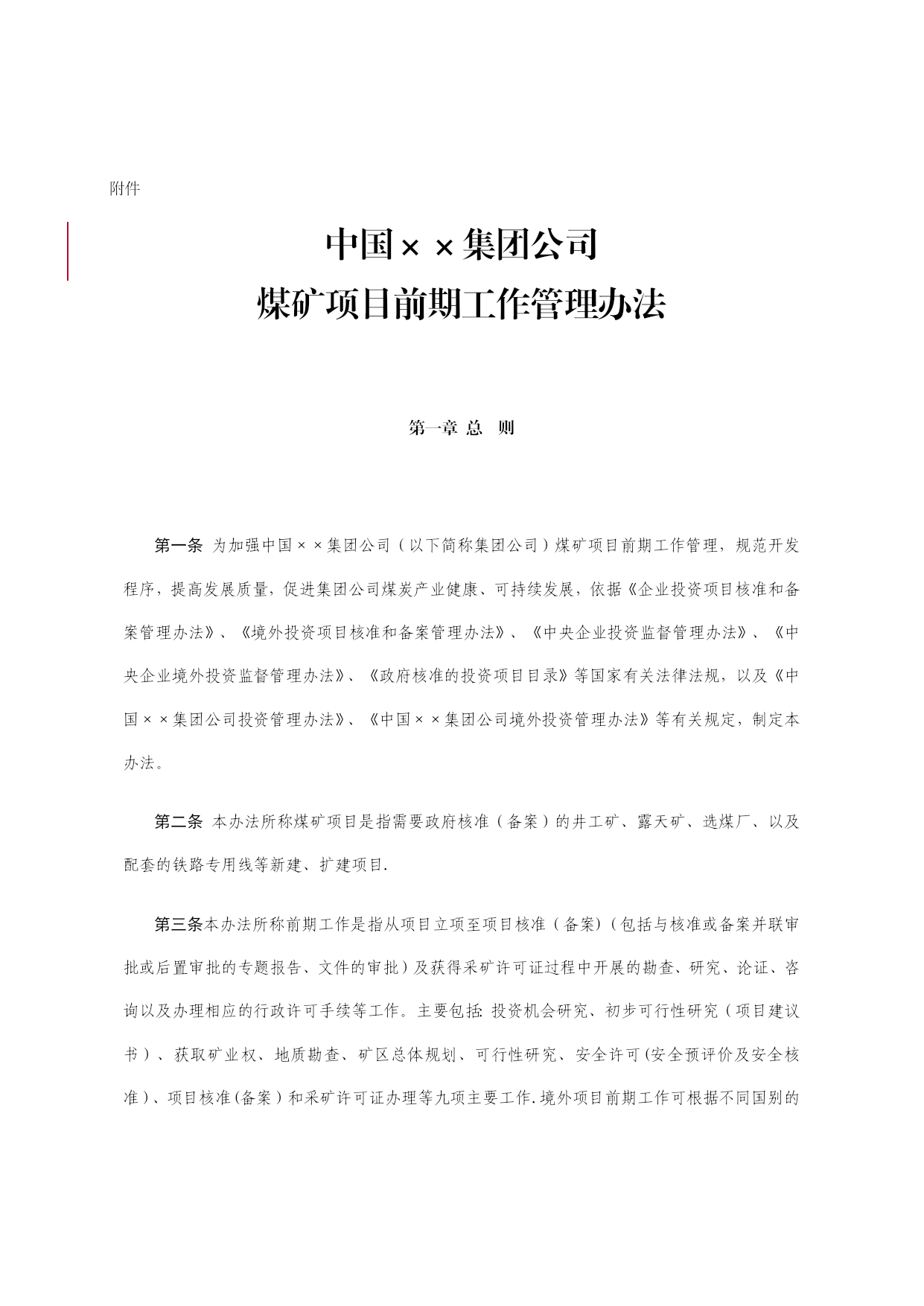 附件

中国××集团公司
煤矿项目前期工作管理办法

第一章 总　则

第一条 为加强中国××集团公司（以下简称集团公司）煤矿项目前期工作管理，规范开发程序，提高发展质量，促进集团公司煤炭产业健康、可持续发展，依据《企业投资项目核准和备案管理办法》、《境外投资项目核准和备案管理办法》、《中央企业投资监督管理办法》、《中央企业境外投资监督管理办法》、《政府核准的投资项目目录》等国家有关法律法规，以及《中国××集团公司投资管理办法》、《中国××集团公司境外投资管理办法》等有关规定，制定本办法。

第二条 本办法所称煤矿项目是指需要政府核准（备案）的井工矿、露天矿、选煤厂、以及配套的铁路专用线等新建、扩建项目.

第三条本办法所称前期工作是指从项目立项至项目核准（备案)（包括与核准或备案并联审批或后置审批的专题报告、文件的审批）及获得采矿许可证过程中开展的勘查、研究、论证、咨询以及办理相应的行政许可手续等工作。主要包括: 投资机会研究、初步可行性研究（项目建议书）、获取矿业权、地质勘查、矿区总体规划、可行性研究、安全许可(安全预评价及安全核准)、项目核准(备案）和采矿许可证办理等九项主要工作.境外项目前期工作可根据不同国别的